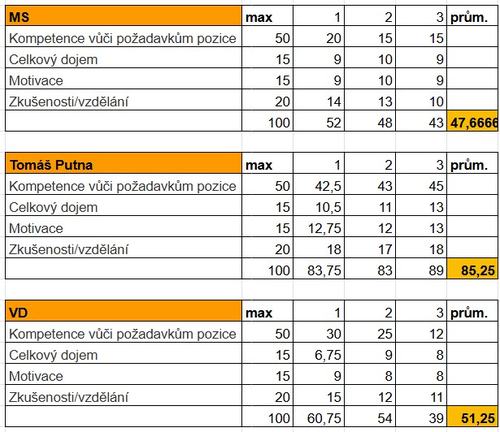 | MS | max | 1 | 2 | 3 | prům. |
|---|---|---|---|---|---|
| Kompetence vůči požadavkům pozice | 50 | 20 | 15 | 15 | |
| Celkový dojem | 15 | 9 | 10 | 9 | |
| Motivace | 15 | 9 | 10 | 9 | |
| Zkušenosti/vzdělání | 20 | 14 | 13 | 10 | |
| | 100 | 52 | 48 | 43 | 47,6666 |

| Tomáš Putna | max | 1 | 2 | 3 | prům. |
|---|---|---|---|---|---|
| Kompetence vůči požadavkům pozice | 50 | 42,5 | 43 | 45 | |
| Celkový dojem | 15 | 10,5 | 11 | 13 | |
| Motivace | 15 | 12,75 | 12 | 13 | |
| Zkušenosti/vzdělání | 20 | 18 | 17 | 18 | |
| | 100 | 83,75 | 83 | 89 | 85,25 |

| VD | max | 1 | 2 | 3 | prům. |
|---|---|---|---|---|---|
| Kompetence vůči požadavkům pozice | 50 | 30 | 25 | 12 | |
| Celkový dojem | 15 | 6,75 | 9 | 8 | |
| Motivace | 15 | 9 | 8 | 8 | |
| Zkušenosti/vzdělání | 20 | 15 | 12 | 11 | |
| | 100 | 60,75 | 54 | 39 | 51,25 |